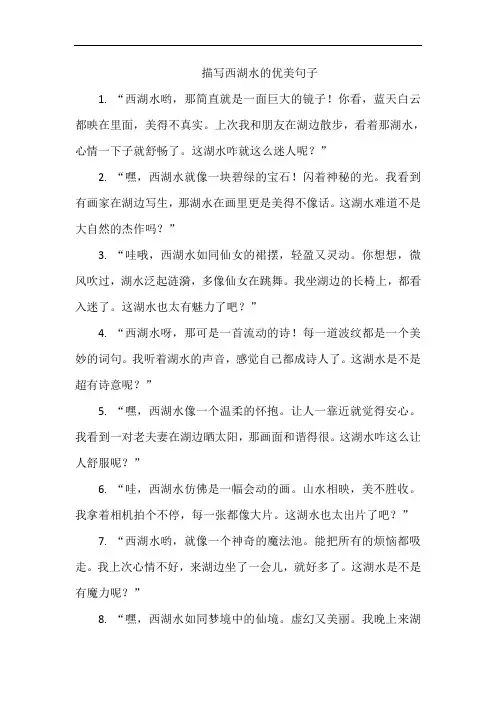 描写西湖水的优美句子

1. “西湖水哟，那简直就是一面巨大的镜子！你看，蓝天白云都映在里面，美得不真实。上次我和朋友在湖边散步，看着那湖水，心情一下子就舒畅了。这湖水咋就这么迷人呢？”

2. “嘿，西湖水就像一块碧绿的宝石！闪着神秘的光。我看到有画家在湖边写生，那湖水在画里更是美得不像话。这湖水难道不是大自然的杰作吗？”

3. “哇哦，西湖水如同仙女的裙摆，轻盈又灵动。你想想，微风吹过，湖水泛起涟漪，多像仙女在跳舞。我坐湖边的长椅上，都看入迷了。这湖水也太有魅力了吧？”

4. “西湖水呀，那可是一首流动的诗！每一道波纹都是一个美妙的词句。我听着湖水的声音，感觉自己都成诗人了。这湖水是不是超有诗意呢？”

5. “嘿，西湖水像一个温柔的怀抱。让人一靠近就觉得安心。我看到一对老夫妻在湖边晒太阳，那画面和谐得很。这湖水咋这么让人舒服呢？”

6. “哇，西湖水仿佛是一幅会动的画。山水相映，美不胜收。我拿着相机拍个不停，每一张都像大片。这湖水也太出片了吧？”

7. “西湖水哟，就像一个神奇的魔法池。能把所有的烦恼都吸走。我上次心情不好，来湖边坐了一会儿，就好多了。这湖水是不是有魔力呢？”

8. “嘿，西湖水如同梦境中的仙境。虚幻又美丽。我晚上来湖